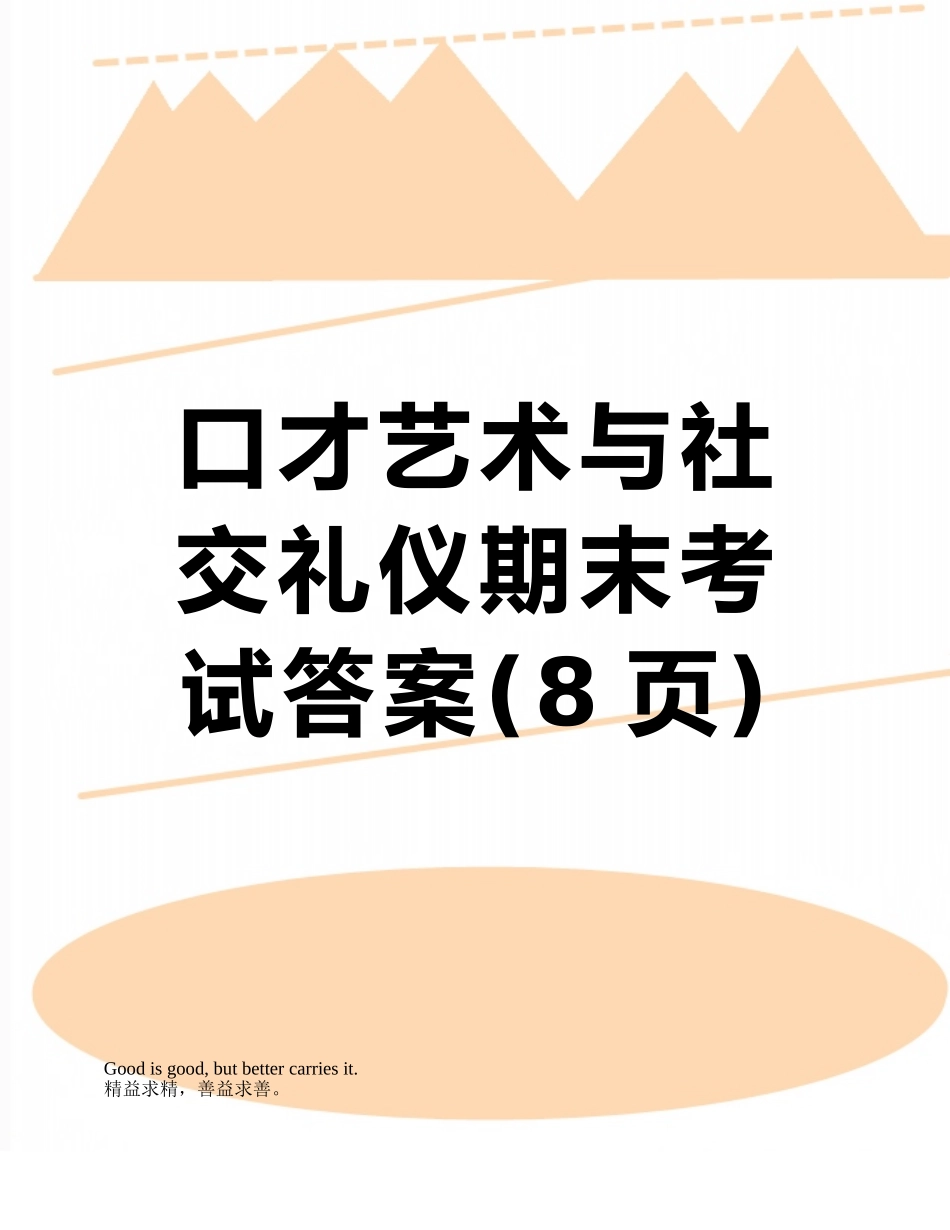 口才艺术与社交礼仪期末考试答案(8 页)

Good is good, but better carries it.
精益求精，善益求善。